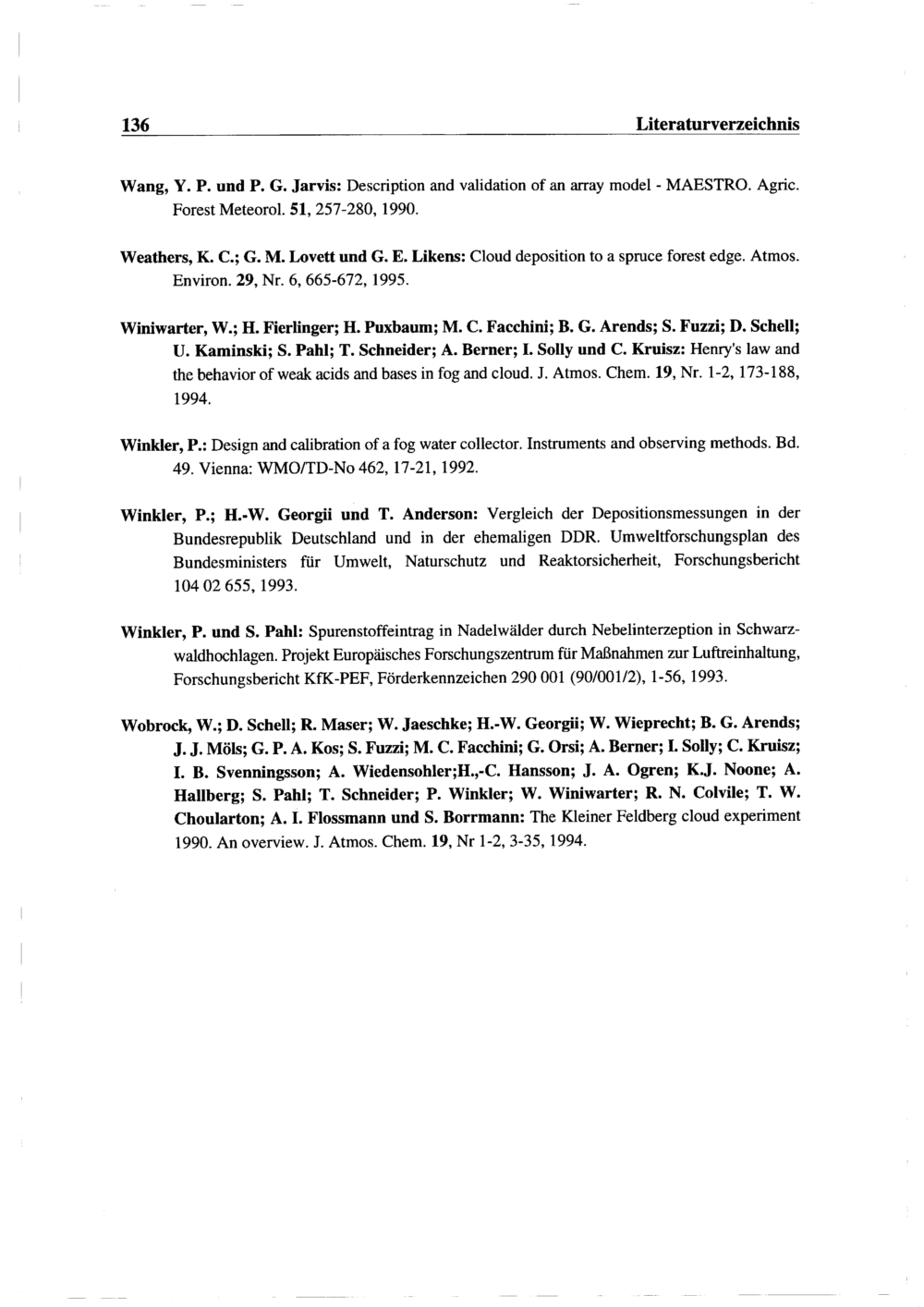 136 Literaturverzeichnis

Wang, Y. P. und P. G. Jarvis: Description and validation of an array model - MAESTRO. Agric. Forest Meteorol. 51, 257-280, 1990.

Weathers, K. C.; G. M. Lovett und G. E. Likens: Cloud deposition to a spruce forest edge. Atmos. Environ. 29, Nr. 6, 665-672, 1995.

Winiwarter, W.; H. Fierlinger; H. Puxbaum; M. C. Facchini; B. G. Arends; S. Fuzzi; D. Schell; U. Kaminski; S. Pahl; T. Schneider; A. Berner; I. Solly und C. Kruisz: Henry's law and the behavior of weak acids and bases in fog and cloud. J. Atmos. Chem. 19, Nr. 1-2, 173-188, 1994.

Winkler, P.: Design and calibration of a fog water collector. Instruments and observing methods. Bd. 49. Vienna: WMO/TD-No 462, 17-21, 1992.

Winkler, P.; H.-W. Georgii und T. Anderson: Vergleich der Depositionsmessungen in der Bundesrepublik Deutschland und in der ehemaligen DDR. Umweltforschungsplan des Bundesministers für Umwelt, Naturschutz und Reaktorsicherheit, Forschungsbericht 104 02 655, 1993.

Winkler, P. und S. Pahl: Spurenstoffeintrag in Nadelwälder durch Nebelinterzeption in Schwarzwaldhochlagen. Projekt Europäisches Forschungszentrum für Maßnahmen zur Luftreinhaltung, Forschungsbericht KfK-PEF, Förderkennzeichen 290 001 (90/001/2), 1-56, 1993.

Wobrock, W.; D. Schell; R. Maser; W. Jaeschke; H.-W. Georgii; W. Wieprecht; B. G. Arends; J. J. Möls; G. P. A. Kos; S. Fuzzi; M. C. Facchini; G. Orsi; A. Berner; I. Solly; C. Kruisz; I. B. Svenningsson; A. Wiedensohler;H.,-C. Hansson; J. A. Ogren; K.J. Noone; A. Hallberg; S. Pahl; T. Schneider; P. Winkler; W. Winiwarter; R. N. Colvile; T. W. Choularton; A. I. Flossmann und S. Borrmann: The Kleiner Feldberg cloud experiment 1990. An overview. J. Atmos. Chem. 19, Nr 1-2, 3-35, 1994.